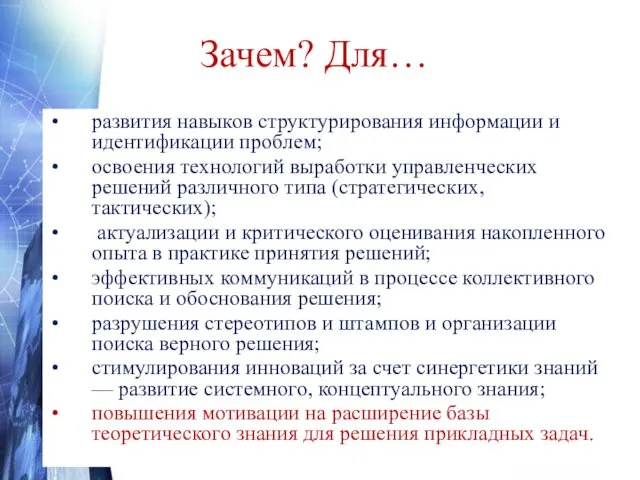 Зачем? Для…

• развития навыков структурирования информации и идентификации проблем;
• освоения технологий выработки управленческих решений различного типа (стратегических, тактических);
• актуализации и критического оценивания накопленного опыта в практике принятия решений;
• эффективных коммуникаций в процессе коллективного поиска и обоснования решения;
• разрушения стереотипов и штампов и организации поиска верного решения;
• стимулирования инноваций за счет синергетики знаний — развитие системного, концептуального знания;
• повышения мотивации на расширение базы теоретического знания для решения прикладных задач.